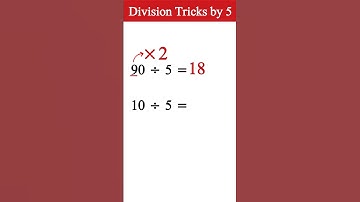 Division Tricks by 5

$\times 2$

$90 \div 5 = 18$

$10 \div 5 =$